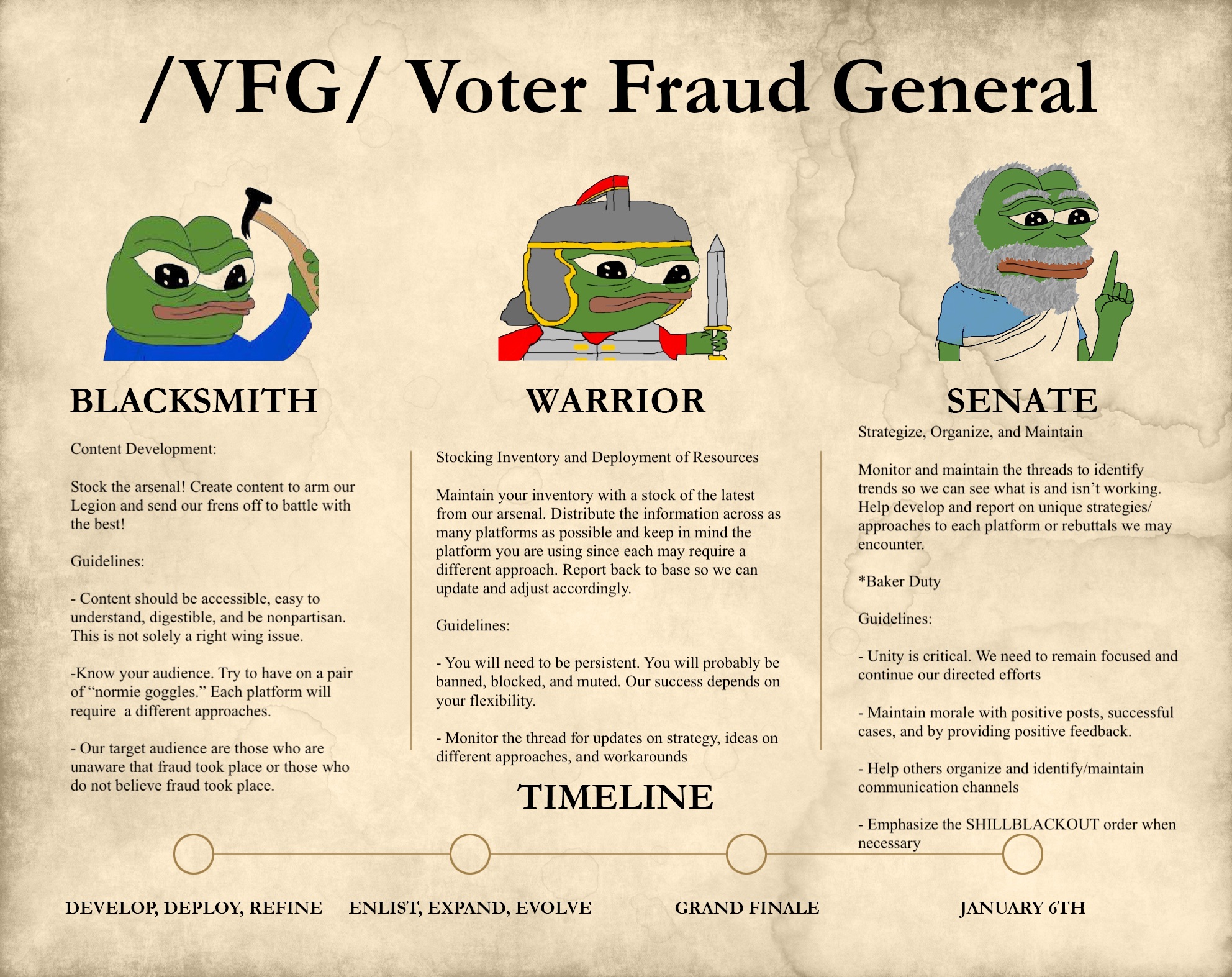 /VFG/ Voter Fraud General

BLACKSMITH

Content Development:

Stock the arsenal! Create content to arm our Legion and send our frens off to battle with the best!

Guidelines:

- Content should be accessible, easy to understand, digestible, and be nonpartisan. This is not solely a right wing issue.

-Know your audience. Try to have on a pair of "normie goggles." Each platform will require  a different approaches.

- Our target audience are those who are unaware that fraud took place or those who do not believe fraud took place.

WARRIOR

Stocking Inventory and Deployment of Resources

Maintain your inventory with a stock of the latest from our arsenal. Distribute the information across as many platforms as possible and keep in mind the platform you are using since each may require a different approach. Report back to base so we can update and adjust accordingly.

Guidelines:

- You will need to be persistent. You will probably be banned, blocked, and muted. Our success depends on your flexibility.

- Monitor the thread for updates on strategy, ideas on different approaches, and workarounds

SENATE

Strategize, Organize, and Maintain

Monitor and maintain the threads to identify trends so we can see what is and isn't working. Help develop and report on unique strategies/ approaches to each platform or rebuttals we may encounter.

*Baker Duty

Guidelines:

- Unity is critical. We need to remain focused and continue our directed efforts

- Maintain morale with positive posts, successful cases, and by providing positive feedback.

- Help others organize and identify/maintain communication channels

- Emphasize the SHILLBLACKOUT order when necessary

TIMELINE

DEVELOP, DEPLOY, REFINE

ENLIST, EXPAND, EVOLVE

GRAND FINALE

JANUARY 6TH